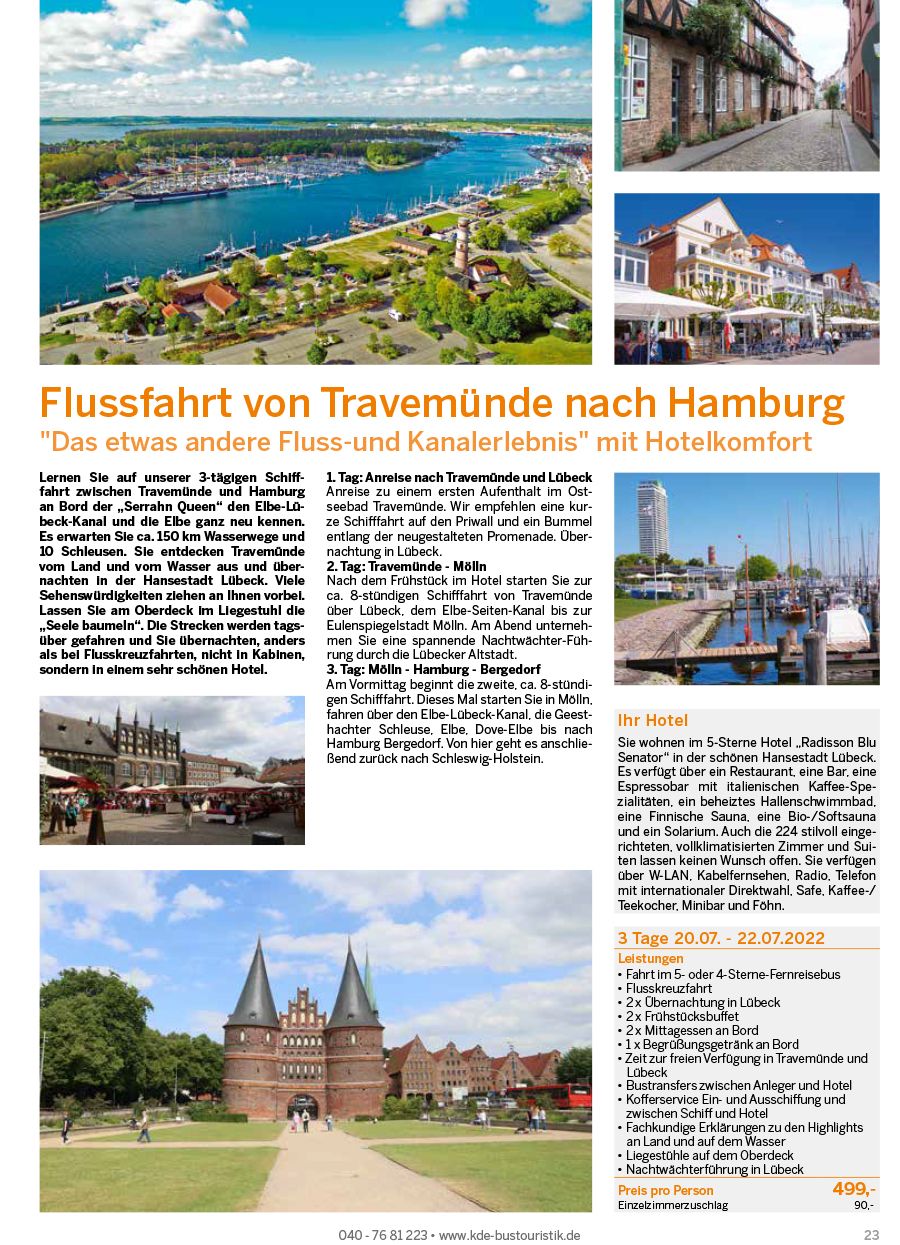 Flussfahrt von Travemünde nach Hamburg
"Das etwas andere Fluss-und Kanalerlebnis" mit Hotelkomfort

Lernen Sie auf unserer 3-tägigen Schifffahrt zwischen Travemünde und Hamburg an Bord der „Serrahn Queen“ den Elbe-Lübeck-Kanal und die Elbe ganz neu kennen. Es erwarten Sie ca. 150 km Wasserwege und 10 Schleusen. Sie entdecken Travemünde vom Land und vom Wasser aus und übernachten in der Hansestadt Lübeck. Viele Sehenswürdigkeiten ziehen an Ihnen vorbei. Lassen Sie am Oberdeck im Liegestuhl die „Seele baumeln“. Die Strecken werden tagsüber gefahren und Sie übernachten, anders als bei Flusskreuzfahrten, nicht in Kabinen, sondern in einem sehr schönen Hotel.

1. Tag: Anreise nach Travemünde und Lübeck
Anreise zu einem ersten Aufenthalt im Ostseebad Travemünde. Wir empfehlen eine kurze Schifffahrt auf den Priwall und ein Bummel entlang der neugestalteten Promenade. Übernachtung in Lübeck.
2. Tag: Travemünde - Mölln
Nach dem Frühstück im Hotel starten Sie zur ca. 8-stündigen Schifffahrt von Travemünde über Lübeck, dem Elbe-Seiten-Kanal bis zur Eulenspiegelstadt Mölln. Am Abend unternehmen Sie eine spannende Nachtwächter-Führung durch die Lübecker Altstadt.
3. Tag: Mölln - Hamburg - Bergedorf
Am Vormittag beginnt die zweite, ca. 8-stündigen Schifffahrt. Dieses Mal starten Sie in Mölln, fahren über den Elbe-Lübeck-Kanal, die Geesthachter Schleuse, Elbe, Dove-Elbe bis nach Hamburg Bergedorf. Von hier geht es anschließend zurück nach Schleswig-Holstein.

Ihr Hotel
Sie wohnen im 5-Sterne Hotel „Radisson Blu Senator“ in der schönen Hansestadt Lübeck. Es verfügt über ein Restaurant, eine Bar, eine Espressobar mit italienischen Kaffee-Spezialitäten, ein beheiztes Hallenschwimmbad, eine Finnische Sauna, eine Bio-/Softsauna und ein Solarium. Auch die 224 stilvoll eingerichteten, vollklimatisierten Zimmer und Suiten lassen keinen Wunsch offen. Sie verfügen über W-LAN, Kabelfernsehen, Radio, Telefon mit internationaler Direktwahl, Safe, Kaffee-/Teekocher, Minibar und Föhn.

3 Tage 20.07. - 22.07.2022
Leistungen
• Fahrt im 5- oder 4-Sterne-Fernreisebus
• Flusskreuzfahrt
• 2 x Übernachtung in Lübeck
• 2 x Frühstücksbuffet
• 2 x Mittagessen an Bord
• 1 x Begrüßungsgetränk an Bord
• Zeit zur freien Verfügung in Travemünde und Lübeck
• Bustransfers zwischen Anleger und Hotel
• Kofferservice Ein- und Ausschiffung und zwischen Schiff und Hotel
• Fachkundige Erklärungen zu den Highlights an Land und auf dem Wasser
• Liegestühle auf dem Oberdeck
• Nachtwächterführung in Lübeck
Preis pro Person 499,-
Einzelzimmerzuschlag 90,-

040 - 76 81 223 • www.kde-bustouristik.de
23